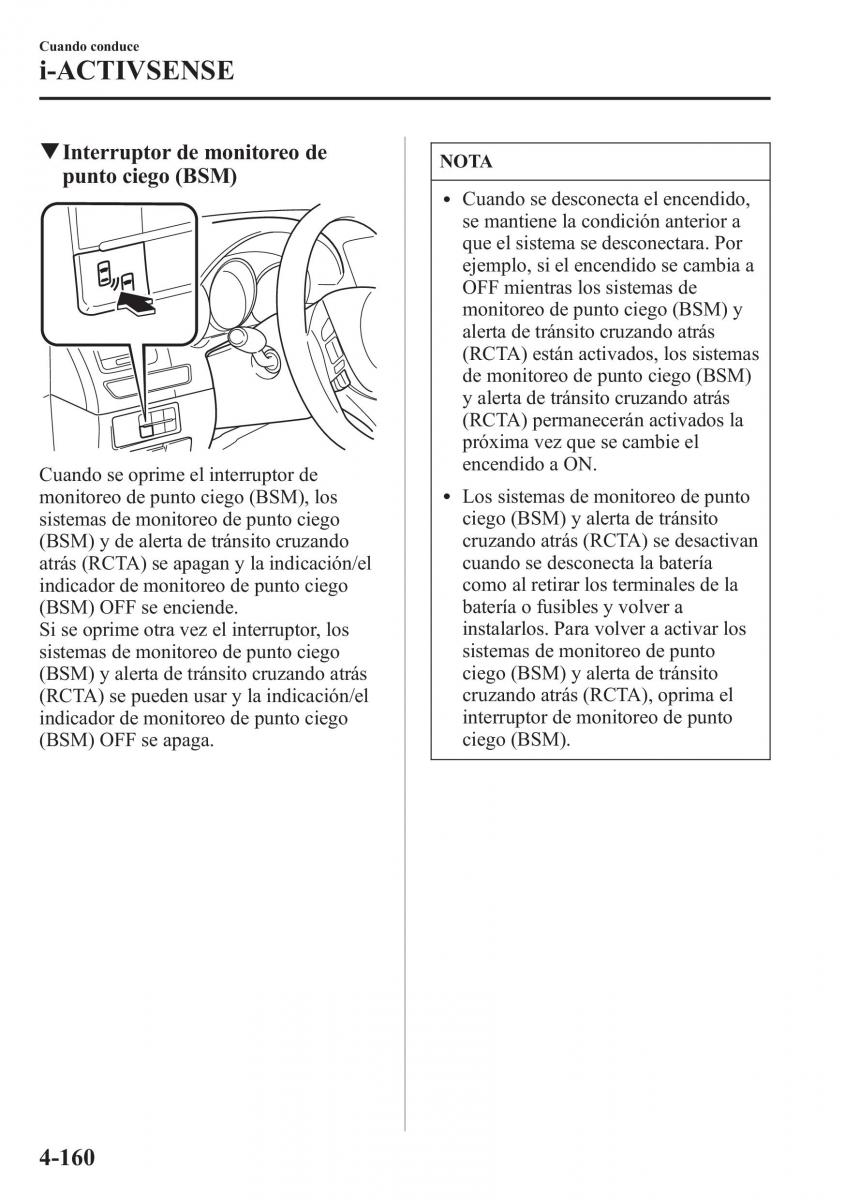 Cuando conduce
i-ACTIVSENSE

▼Interruptor de monitoreo de punto ciego (BSM)

Cuando se oprime el interruptor de monitoreo de punto ciego (BSM), los sistemas de monitoreo de punto ciego (BSM) y de alerta de tránsito cruzando atrás (RCTA) se apagan y la indicación/el indicador de monitoreo de punto ciego (BSM) OFF se enciende.
Si se oprime otra vez el interruptor, los sistemas de monitoreo de punto ciego (BSM) y alerta de tránsito cruzando atrás (RCTA) se pueden usar y la indicación/el indicador de monitoreo de punto ciego (BSM) OFF se apaga.

NOTA

• Cuando se desconecta el encendido, se mantiene la condición anterior a que el sistema se desconectara. Por ejemplo, si el encendido se cambia a OFF mientras los sistemas de monitoreo de punto ciego (BSM) y alerta de tránsito cruzando atrás (RCTA) están activados, los sistemas de monitoreo de punto ciego (BSM) y alerta de tránsito cruzando atrás (RCTA) permanecerán activados la próxima vez que se cambie el encendido a ON.

• Los sistemas de monitoreo de punto ciego (BSM) y alerta de tránsito cruzando atrás (RCTA) se desactivan cuando se desconecta la batería como al retirar los terminales de la batería o fusibles y volver a instalarlos. Para volver a activar los sistemas de monitoreo de punto ciego (BSM) y alerta de tránsito cruzando atrás (RCTA), oprima el interruptor de monitoreo de punto ciego (BSM).

4-160